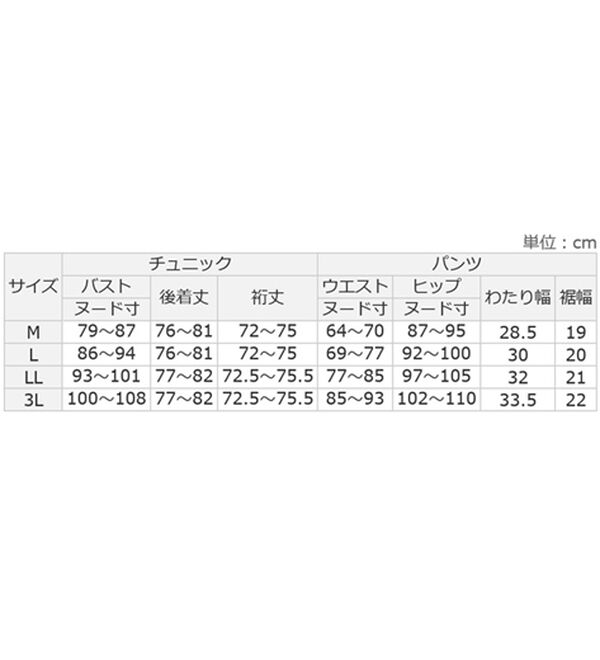 単位：cm

| サイズ | チュニック | | | パンツ | | | |
|---|---|---|---|---|---|---|---|
| | バスト ヌード寸 | 後着丈 | 裄丈 | ウエスト ヌード寸 | ヒップ ヌード寸 | わたり幅 | 裾幅 |
| M | 79～87 | 76～81 | 72～75 | 64～70 | 87～95 | 28.5 | 19 |
| L | 86～94 | 76～81 | 72～75 | 69～77 | 92～100 | 30 | 20 |
| LL | 93～101 | 77～82 | 72.5～75.5 | 77～85 | 97～105 | 32 | 21 |
| 3L | 100～108 | 77～82 | 72.5～75.5 | 85～93 | 102～110 | 33.5 | 22 |